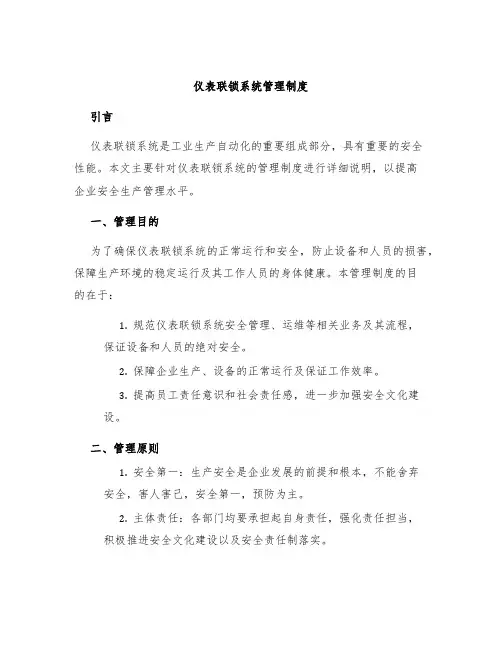 仪表联锁系统管理制度

引言

仪表联锁系统是工业生产自动化的重要组成部分，具有重要的安全性能。本文主要针对仪表联锁系统的管理制度进行详细说明，以提高企业安全生产管理水平。

一、管理目的

为了确保仪表联锁系统的正常运行和安全，防止设备和人员的损害，保障生产环境的稳定运行及其工作人员的身体健康。本管理制度的目的在于：

1. 规范仪表联锁系统安全管理、运维等相关业务及其流程，保证设备和人员的绝对安全。

2. 保障企业生产、设备的正常运行及保证工作效率。

3. 提高员工责任意识和社会责任感，进一步加强安全文化建设。

二、管理原则

1. 安全第一：生产安全是企业发展的前提和根本，不能舍弃安全，害人害己，安全第一，预防为主。

2. 主体责任：各部门均要承担起自身责任，强化责任担当，积极推进安全文化建设以及安全责任制落实。